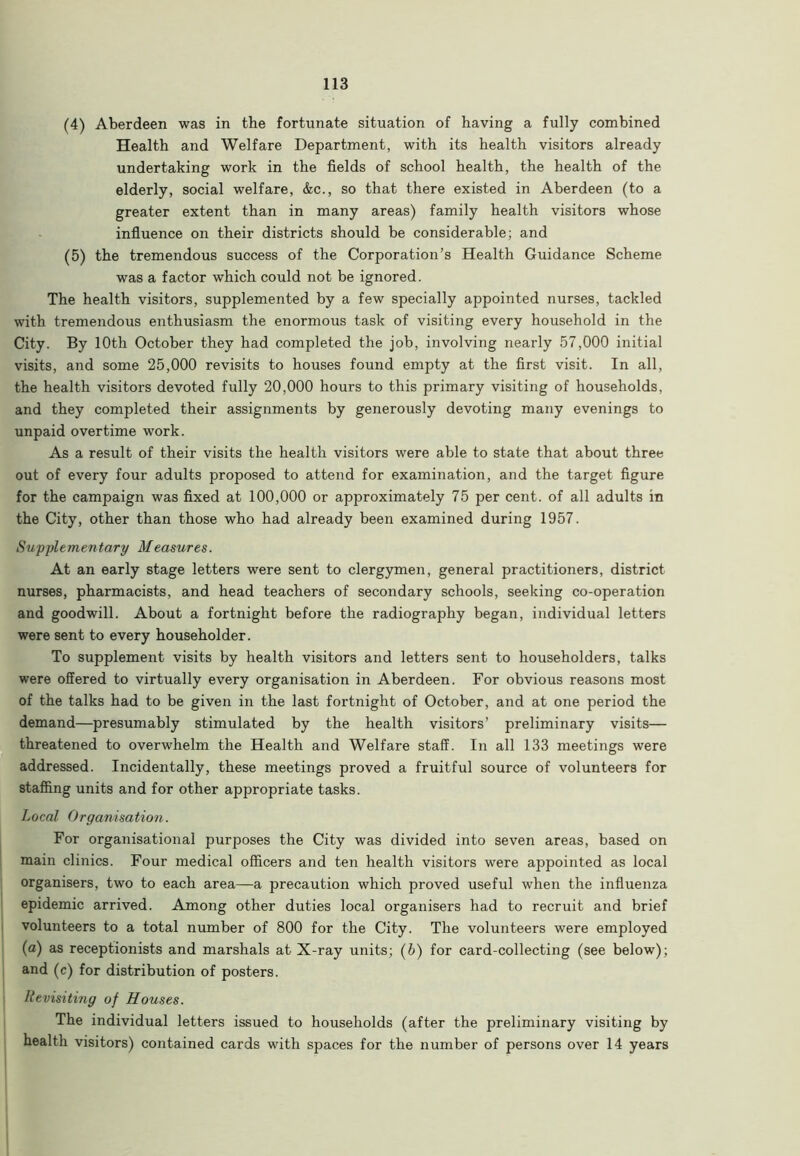 113

(4) Aberdeen was in the fortunate situation of having a fully combined Health and Welfare Department, with its health visitors already undertaking work in the fields of school health, the health of the elderly, social welfare, &c., so that there existed in Aberdeen (to a greater extent than in many areas) family health visitors whose influence on their districts should be considerable; and

(5) the tremendous success of the Corporation's Health Guidance Scheme was a factor which could not be ignored.

The health visitors, supplemented by a few specially appointed nurses, tackled with tremendous enthusiasm the enormous task of visiting every household in the City. By 10th October they had completed the job, involving nearly 57,000 initial visits, and some 25,000 revisits to houses found empty at the first visit. In all, the health visitors devoted fully 20,000 hours to this primary visiting of households, and they completed their assignments by generously devoting many evenings to unpaid overtime work.

As a result of their visits the health visitors were able to state that about three out of every four adults proposed to attend for examination, and the target figure for the campaign was fixed at 100,000 or approximately 75 per cent. of all adults in the City, other than those who had already been examined during 1957.

Supplementary Measures.

At an early stage letters were sent to clergymen, general practitioners, district nurses, pharmacists, and head teachers of secondary schools, seeking co-operation and goodwill. About a fortnight before the radiography began, individual letters were sent to every householder.

To supplement visits by health visitors and letters sent to householders, talks were offered to virtually every organisation in Aberdeen. For obvious reasons most of the talks had to be given in the last fortnight of October, and at one period the demand—presumably stimulated by the health visitors' preliminary visits—threatened to overwhelm the Health and Welfare staff. In all 133 meetings were addressed. Incidentally, these meetings proved a fruitful source of volunteers for staffing units and for other appropriate tasks.

Local Organisation.

For organisational purposes the City was divided into seven areas, based on main clinics. Four medical officers and ten health visitors were appointed as local organisers, two to each area—a precaution which proved useful when the influenza epidemic arrived. Among other duties local organisers had to recruit and brief volunteers to a total number of 800 for the City. The volunteers were employed (a) as receptionists and marshals at X-ray units; (b) for card-collecting (see below); and (c) for distribution of posters.

Revisiting of Houses.

The individual letters issued to households (after the preliminary visiting by health visitors) contained cards with spaces for the number of persons over 14 years